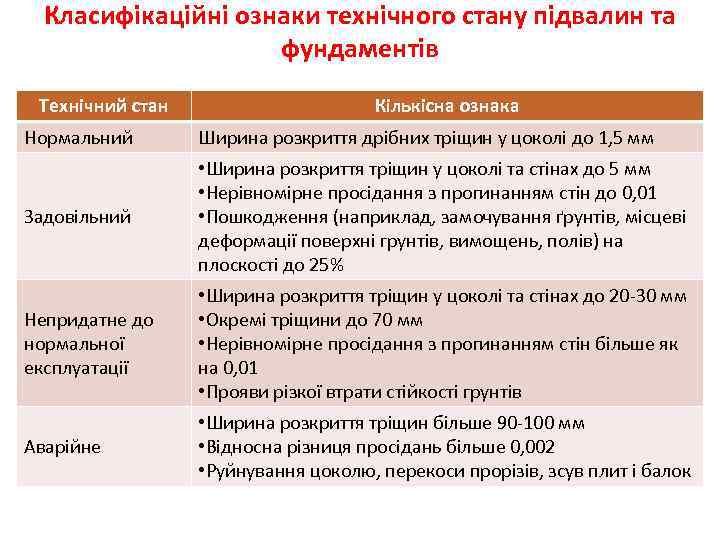 Класифікаційні ознаки технічного стану підвалин та фундаментів

| Технічний стан | Кількісна ознака |
|---|---|
| Нормальний | Ширина розкриття дрібних тріщин у цоколі до 1,5 мм |
| Задовільний | •Ширина розкриття тріщин у цоколі та стінах до 5 мм •Нерівномірне просідання з пропинанням стін до 0,01 •Пошкодження (наприклад, замочування ґрунтів, місцеві деформації поверхні ґрунтів, вимощень, полів) на плоскості до 25% |
| Непридатне до нормальної експлуатації | •Ширина розкриття тріщин у цоколі та стінах до 20-30 мм •Окремі тріщини до 70 мм •Нерівномірне просідання з пропинанням стін більше як на 0,01 •Прояви різкої втрати стійкості ґрунтів |
| Аварійне | •Ширина розкриття тріщин більше 90-100 мм •Відносна різниця просідань більше 0,002 •Руйнування цоколю, перекоси прорізів, зсув плит і балок |